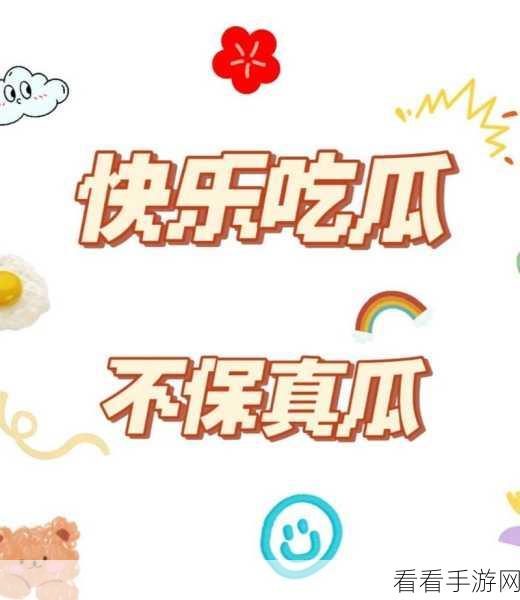 快乐吃瓜

不保真瓜

看看手游网